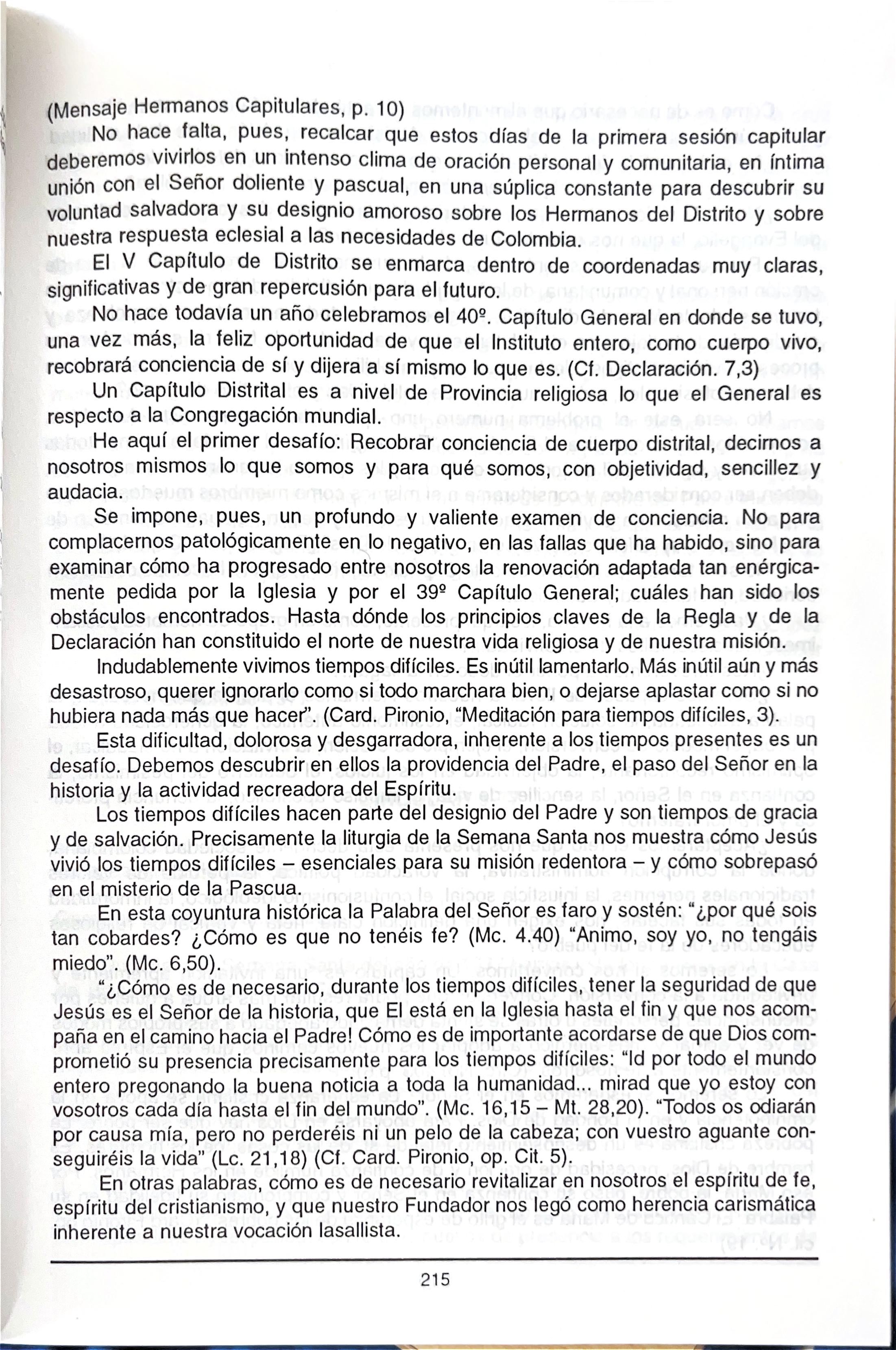 (Mensaje Hermanos Capitulares, p. 10)

No hace falta, pues, recalcar que estos días de la primera sesión capitular deberemos vivirlos en un intenso clima de oración personal y comunitaria, en íntima unión con el Señor doliente y pascual, en una súplica constante para descubrir su voluntad salvadora y su designio amoroso sobre los Hermanos del Distrito y sobre nuestra respuesta eclesial a las necesidades de Colombia.

El V Capítulo de Distrito se enmarca dentro de coordenadas muy claras, significativas y de gran repercusión para el futuro.

No hace todavía un año celebramos el 40º. Capítulo General en donde se tuvo, una vez más, la feliz oportunidad de que el Instituto entero, como cuerpo vivo, recobrará conciencia de sí y dijera a sí mismo lo que es. (Cf. Declaración. 7,3)

Un Capítulo Distrital es a nivel de Provincia religiosa lo que el General es respecto a la Congregación mundial.

He aquí el primer desafío: Recobrar conciencia de cuerpo distrital, decirnos a nosotros mismos lo que somos y para qué somos, con objetividad, sencillez y audacia.

Se impone, pues, un profundo y valiente examen de conciencia. No para complacernos patológicamente en lo negativo, en las fallas que ha habido, sino para examinar cómo ha progresado entre nosotros la renovación adaptada tan enérgicamente pedida por la Iglesia y por el 39º Capítulo General; cuáles han sido los obstáculos encontrados. Hasta dónde los principios claves de la Regla y de la Declaración han constituido el norte de nuestra vida religiosa y de nuestra misión.

Indudablemente vivimos tiempos difíciles. Es inútil lamentarlo. Más inútil aún y más desastroso, querer ignorarlo como si todo marchara bien, o dejarse aplastar como si no hubiera nada más que hacer". (Card. Pironio, "Meditación para tiempos difíciles, 3).

Esta dificultad, dolorosa y desgarradora, inherente a los tiempos presentes es un desafío. Debemos descubrir en ellos la providencia del Padre, el paso del Señor en la historia y la actividad recreadora del Espíritu.

Los tiempos difíciles hacen parte del designio del Padre y son tiempos de gracia y de salvación. Precisamente la liturgia de la Semana Santa nos muestra cómo Jesús vivió los tiempos difíciles – esenciales para su misión redentora – y cómo sobrepasó en el misterio de la Pascua.

En esta coyuntura histórica la Palabra del Señor es faro y sostén: "¿por qué sois tan cobardes? ¿Cómo es que no tenéis fe? (Mc. 4.40) "Animo, soy yo, no tengáis miedo". (Mc. 6,50).

"¿Cómo es de necesario, durante los tiempos difíciles, tener la seguridad de que Jesús es el Señor de la historia, que El está en la Iglesia hasta el fin y que nos acompaña en el camino hacia el Padre! Cómo es de importante acordarse de que Dios comprometió su presencia precisamente para los tiempos difíciles: "Id por todo el mundo entero pregonando la buena noticia a toda la humanidad... mirad que yo estoy con vosotros cada día hasta el fin del mundo". (Mc. 16,15 – Mt. 28,20). "Todos os odiarán por causa mía, pero no perderéis ni un pelo de la cabeza; con vuestro aguante conseguiréis la vida" (Lc. 21,18) (Cf. Card. Pironio, op. Cit. 5).

En otras palabras, cómo es de necesario revitalizar en nosotros el espíritu de fe, espíritu del cristianismo, y que nuestro Fundador nos legó como herencia carismática inherente a nuestra vocación lasallista.

215